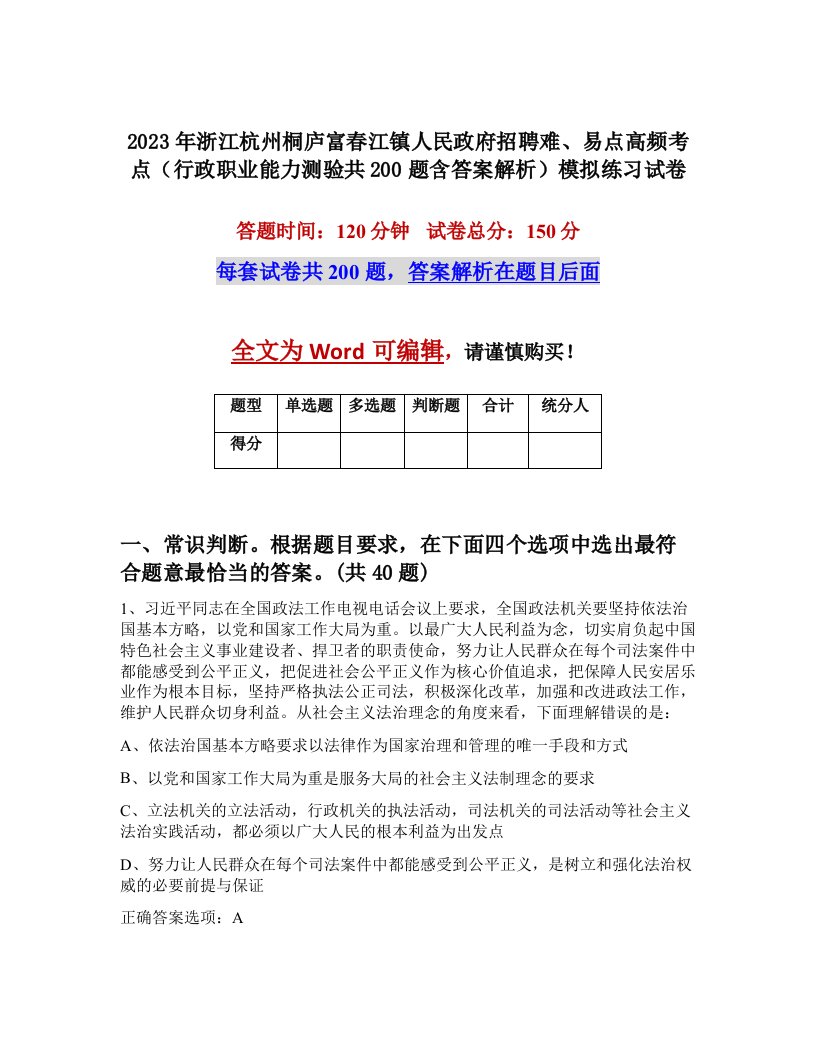 2023年浙江杭州桐庐富春江镇人民政府招聘难、易点高频考点（行政职业能力测验共200题含答案解析）模拟练习试卷

答题时间：120分钟　试卷总分：150分

每套试卷共200题，答案解析在题目后面

全文为Word可编辑，请谨慎购买！

| 题型 | 单选题 | 多选题 | 判断题 | 合计 | 统分人 |
|---|---|---|---|---|---|
| 得分 | | | | | |

一、常识判断。根据题目要求，在下面四个选项中选出最符合题意最恰当的答案。(共40题)

1、习近平同志在全国政法工作电视电话会议上要求，全国政法机关要坚持依法治国基本方略，以党和国家工作大局为重。以最广大人民利益为念，切实肩负起中国特色社会主义事业建设者、捍卫者的职责使命，努力让人民群众在每个司法案件中都能感受到公平正义，把促进社会公平正义作为核心价值追求，把保障人民安居乐业作为根本目标，坚持严格执法公正司法，积极深化改革，加强和改进政法工作，维护人民群众切身利益。从社会主义法治理念的角度来看，下面理解错误的是：

A、依法治国基本方略要求以法律作为国家治理和管理的唯一手段和方式

B、以党和国家工作大局为重是服务大局的社会主义法制理念的要求

C、立法机关的立法活动，行政机关的执法活动，司法机关的司法活动等社会主义法治实践活动，都必须以广大人民的根本利益为出发点

D、努力让人民群众在每个司法案件中都能感受到公平正义，是树立和强化法治权威的必要前提与保证

正确答案选项：A